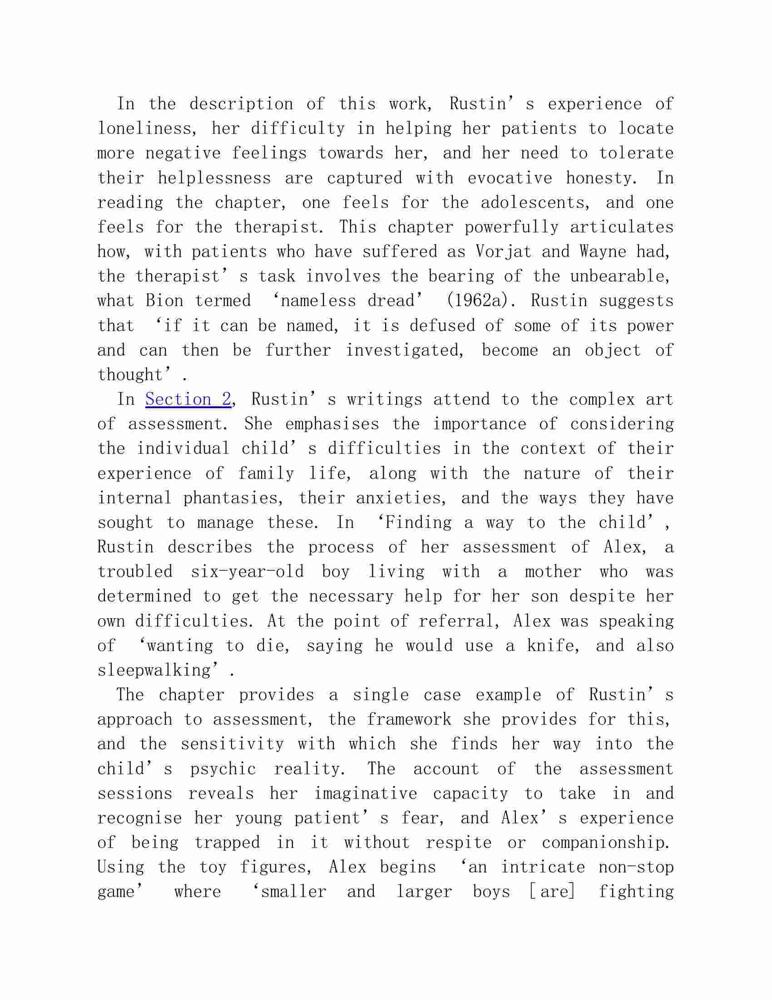 In the description of this work, Rustin's experience of loneliness, her difficulty in helping her patients to locate more negative feelings towards her, and her need to tolerate their helplessness are captured with evocative honesty. In reading the chapter, one feels for the adolescents, and one feels for the therapist. This chapter powerfully articulates how, with patients who have suffered as Vorjat and Wayne had, the therapist's task involves the bearing of the unbearable, what Bion termed 'nameless dread' (1962a). Rustin suggests that 'if it can be named, it is defused of some of its power and can then be further investigated, become an object of thought'.

In Section 2, Rustin's writings attend to the complex art of assessment. She emphasises the importance of considering the individual child's difficulties in the context of their experience of family life, along with the nature of their internal phantasies, their anxieties, and the ways they have sought to manage these. In 'Finding a way to the child', Rustin describes the process of her assessment of Alex, a troubled six-year-old boy living with a mother who was determined to get the necessary help for her son despite her own difficulties. At the point of referral, Alex was speaking of 'wanting to die, saying he would use a knife, and also sleepwalking'.

The chapter provides a single case example of Rustin's approach to assessment, the framework she provides for this, and the sensitivity with which she finds her way into the child's psychic reality. The account of the assessment sessions reveals her imaginative capacity to take in and recognise her young patient's fear, and Alex's experience of being trapped in it without respite or companionship. Using the toy figures, Alex begins 'an intricate non-stop game' where 'smaller and larger boys [are] fighting